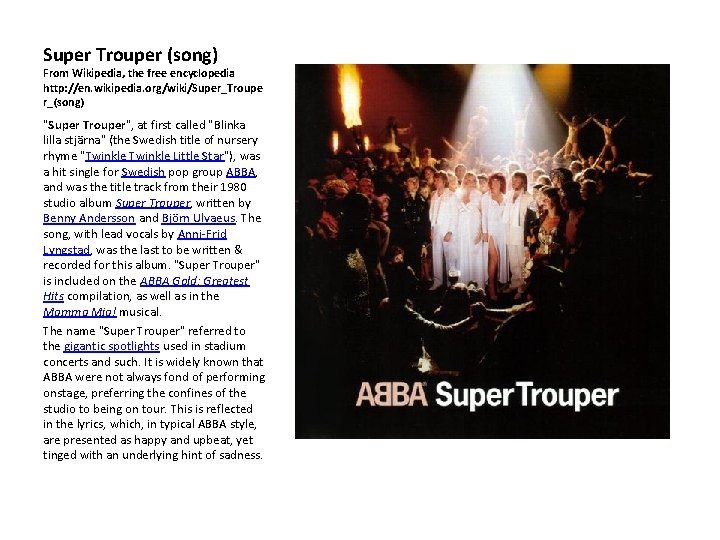 Super Trouper (song)
From Wikipedia, the free encyclopedia
http://en.wikipedia.org/wiki/Super_Trouper_(song)

"Super Trouper", at first called "Blinka lilla stjärna" (the Swedish title of nursery rhyme "Twinkle Twinkle Little Star"), was a hit single for Swedish pop group ABBA, and was the title track from their 1980 studio album Super Trouper, written by Benny Andersson and Björn Ulvaeus. The song, with lead vocals by Anni-Frid Lyngstad, was the last to be written & recorded for this album. "Super Trouper" is included on the ABBA Gold: Greatest Hits compilation, as well as in the Mamma Mia! musical.

The name "Super Trouper" referred to the gigantic spotlights used in stadium concerts and such. It is widely known that ABBA were not always fond of performing onstage, preferring the confines of the studio to being on tour. This is reflected in the lyrics, which, in typical ABBA style, are presented as happy and upbeat, yet tinged with an underlying hint of sadness.

ABBA Super Trouper